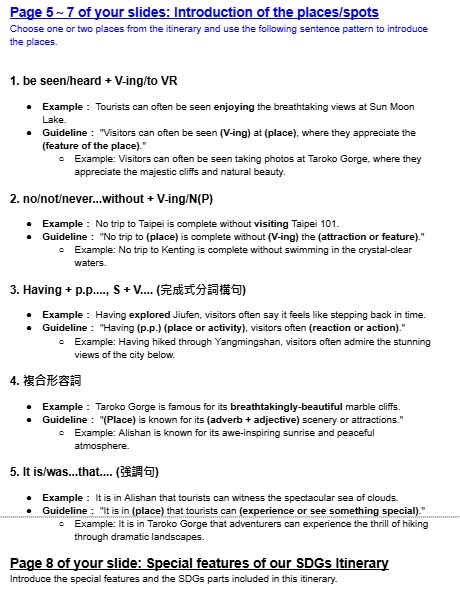 Page 5 ~ 7 of your slides: Introduction of the places/spots
Choose one or two places from the itinerary and use the following sentence pattern to introduce the places.

1. be seen/heard + V-ing/to VR

- Example： Tourists can often be seen enjoying the breathtaking views at Sun Moon Lake.
- Guideline： "Visitors can often be seen (V-ing) at (place), where they appreciate the (feature of the place)."
  - Example: Visitors can often be seen taking photos at Taroko Gorge, where they appreciate the majestic cliffs and natural beauty.

2. no/not/never...without + V-ing/N(P)

- Example： No trip to Taipei is complete without visiting Taipei 101.
- Guideline： "No trip to (place) is complete without (V-ing) the (attraction or feature)."
  - Example: No trip to Kenting is complete without swimming in the crystal-clear waters.

3. Having + p.p...., S + V.... (完成式分詞構句)

- Example： Having explored Jiufen, visitors often say it feels like stepping back in time.
- Guideline： "Having (p.p.) (place or activity), visitors often (reaction or action)."
  - Example: Having hiked through Yangmingshan, visitors often admire the stunning views of the city below.

4. 複合形容詞

- Example： Taroko Gorge is famous for its breathtakingly-beautiful marble cliffs.
- Guideline： "(Place) is known for its (adverb + adjective) scenery or attractions."
  - Example: Alishan is known for its awe-inspiring sunrise and peaceful atmosphere.

5. It is/was...that.... (強調句)

- Example： It is in Alishan that tourists can witness the spectacular sea of clouds.
- Guideline： "It is in (place) that tourists can (experience or see something special)."
  - Example: It is in Taroko Gorge that adventurers can experience the thrill of hiking through dramatic landscapes.

Page 8 of your slide: Special features of our SDGs Itinerary
Introduce the special features and the SDGs parts included in this itinerary.